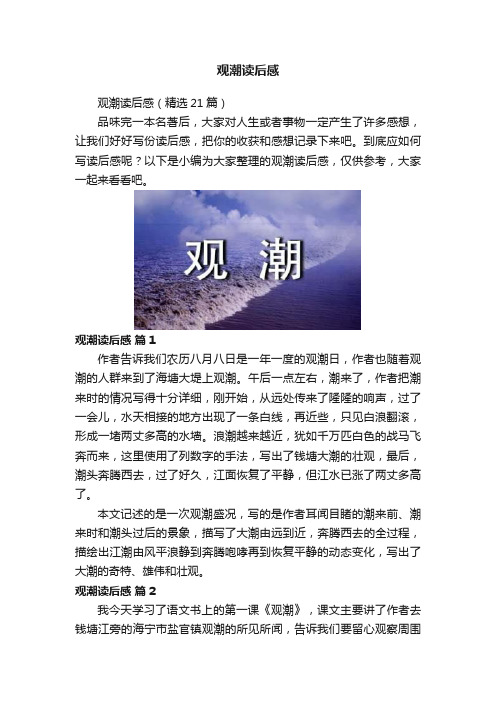 观潮读后感

观潮读后感（精选21篇）

品味完一本名著后，大家对人生或者事物一定产生了许多感想，让我们好好写份读后感，把你的收获和感想记录下来吧。到底应如何写读后感呢？以下是小编为大家整理的观潮读后感，仅供参考，大家一起来看看吧。

观 潮

观潮读后感 篇1

作者告诉我们农历八月八日是一年一度的观潮日，作者也随着观潮的人群来到了海塘大堤上观潮。午后一点左右，潮来了，作者把潮来时的情况写得十分详细，刚开始，从远处传来了隆隆的响声，过了一会儿，水天相接的地方出现了一条白线，再近些，只见白浪翻滚，形成一堵两丈多高的水墙。浪潮越来越近，犹如千万匹白色的战马飞奔而来，这里使用了列数字的手法，写出了钱塘大潮的壮观，最后，潮头奔腾西去，过了好久，江面恢复了平静，但江水已涨了两丈多高了。

本文记述的是一次观潮盛况，写的是作者耳闻目睹的潮来前、潮来时和潮头过后的景象，描写了大潮由远到近，奔腾西去的全过程，描绘出江潮由风平浪静到奔腾咆哮再到恢复平静的动态变化，写出了大潮的奇特、雄伟和壮观。

观潮读后感 篇2

我今天学习了语文书上的第一课《观潮》，课文主要讲了作者去钱塘江旁的海宁市盐官镇观潮的所见所闻，告诉我们要留心观察周围